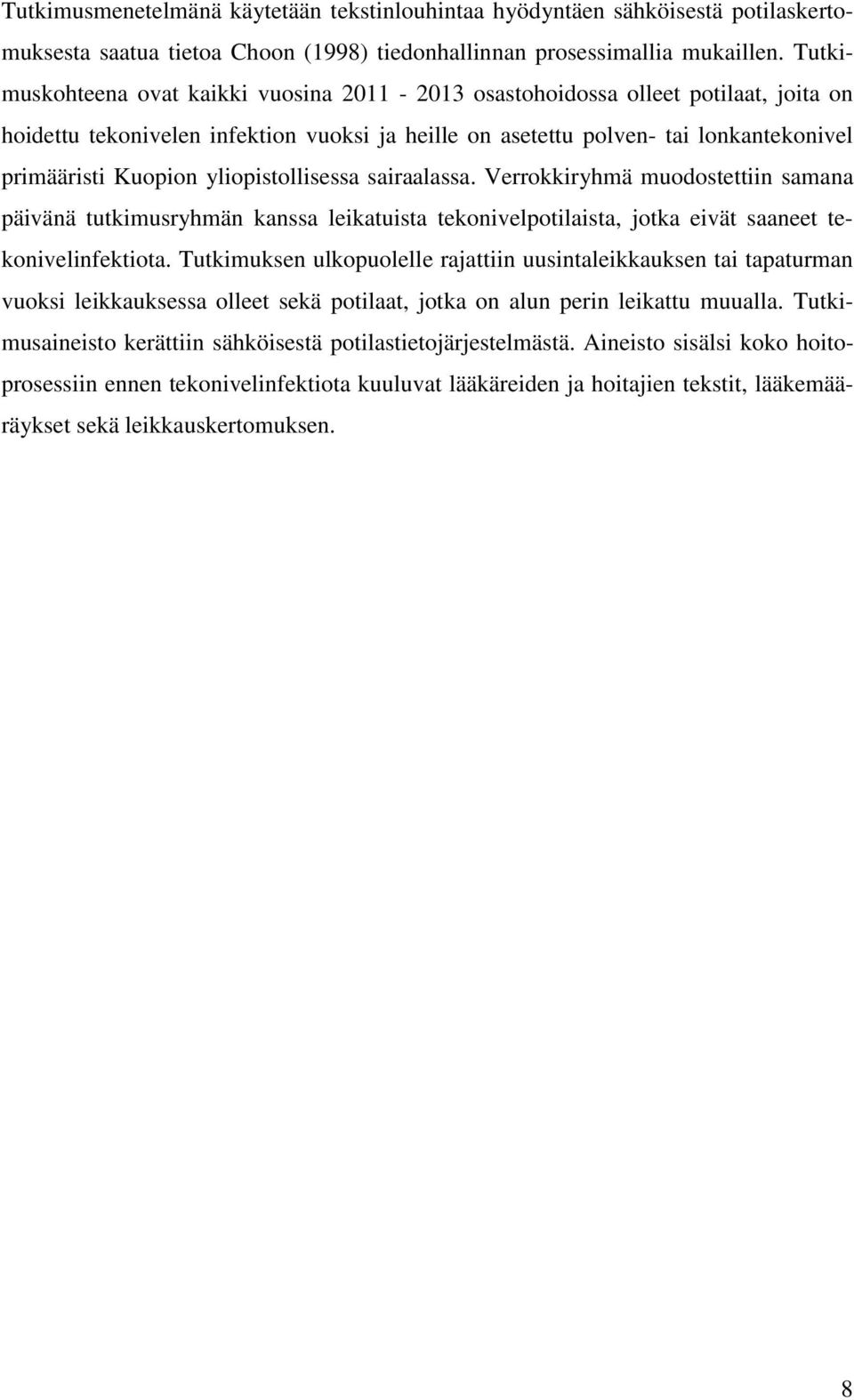 Tutkimusmenetelmänä käytetään tekstinlouhintaa hyödyntäen sähköisestä potilaskertomuksesta saatua tietoa Choon (1998) tiedonhallinnan prosessimallia mukaillen. Tutkimuskohteena ovat kaikki vuosina 2011 - 2013 osastohoidossa olleet potilaat, joita on hoidettu tekonivelen infektion vuoksi ja heille on asetettu polven- tai lonkantekonivel primääristi Kuopion yliopistollisessa sairaalassa. Verrokkiryhmä muodostettiin samana päivänä tutkimusryhmän kanssa leikatuista tekonivelpotilaista, jotka eivät saaneet tekonivelinfektiota. Tutkimuksen ulkopuolelle rajattiin uusintaleikkauksen tai tapaturman vuoksi leikkauksessa olleet sekä potilaat, jotka on alun perin leikattu muualla. Tutkimusaineisto kerättiin sähköisestä potilastietojärjestelmästä. Aineisto sisälsi koko hoitoprosessiin ennen tekonivelinfektiota kuuluvat lääkäreiden ja hoitajien tekstit, lääkemääräykset sekä leikkauskertomuksen.

8